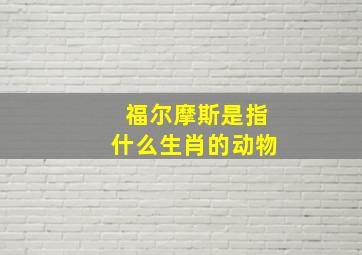 福尔摩斯是指
什么生肖的动物